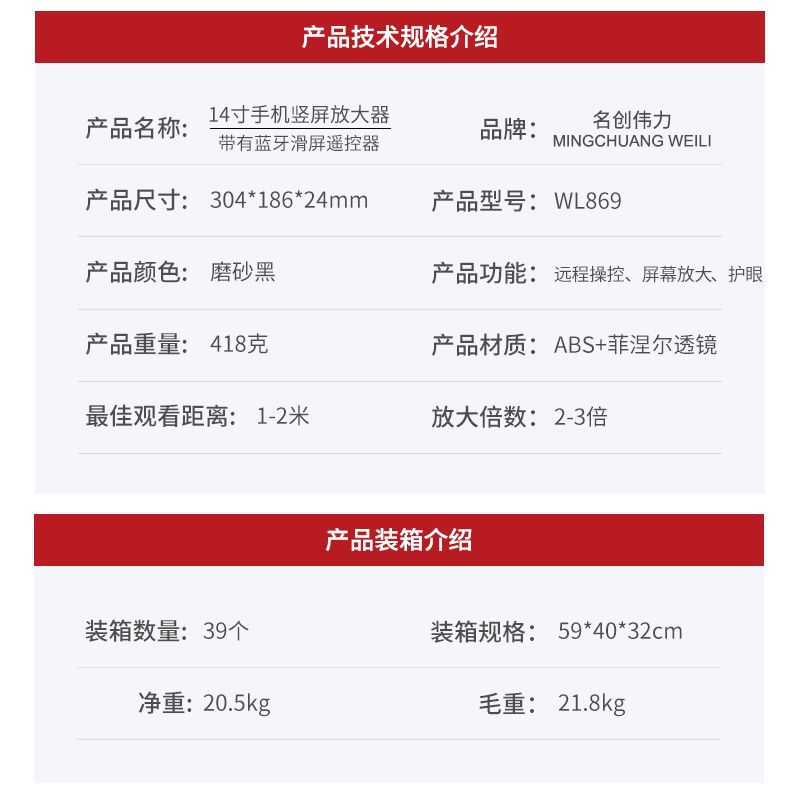 产品技术规格介绍

产品名称: 14寸手机竖屏放大器
带有蓝牙滑屏遥控器

品牌: 名创伟力
MINGCHUANG WEILI

产品尺寸: 304*186*24mm

产品型号: WL869

产品颜色: 磨砂黑

产品功能: 远程操控、屏幕放大、护眼

产品重量: 418克

产品材质: ABS+菲涅尔透镜

最佳观看距离: 1-2米

放大倍数: 2-3倍

产品装箱介绍

装箱数量: 39个

装箱规格: 59*40*32cm

净重: 20.5kg

毛重: 21.8kg